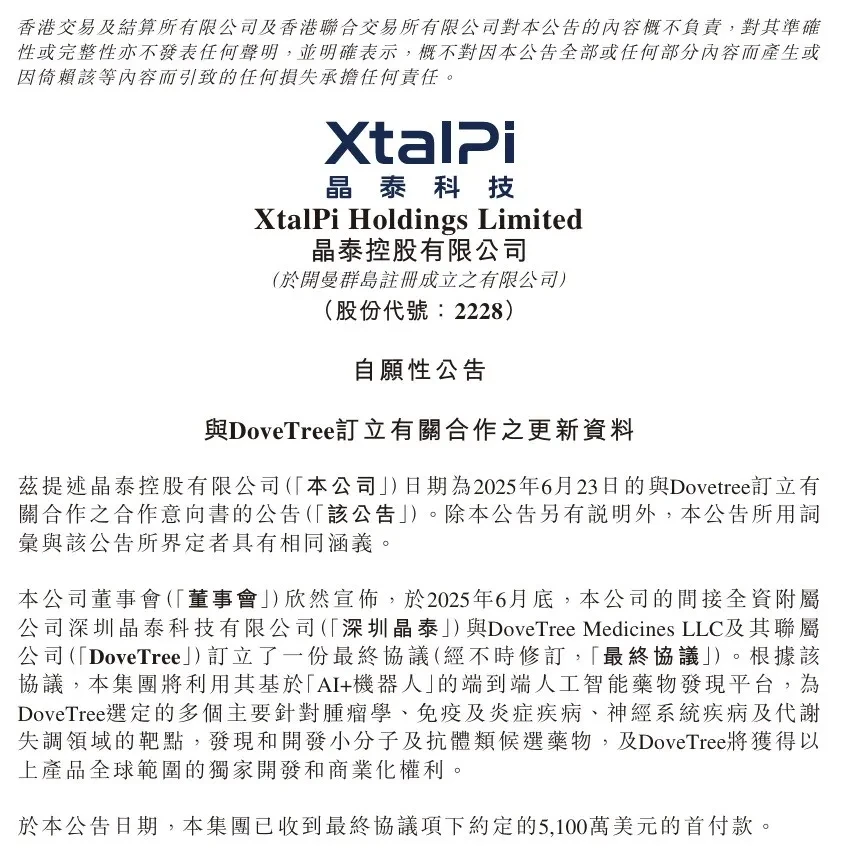 香港交易及結算所有限公司及香港聯合交易所有限公司對本公告的內容概不負責，對其準確性或完整性亦不發表任何聲明，並明確表示，概不對因本公告全部或任何部分內容而產生或因倚賴該等內容而引致的任何損失承擔任何責任。

XtalPi
晶泰科技
XtalPi Holdings Limited
晶泰控股有限公司
(於開曼群島註冊成立之有限公司)
(股份代號：2228)

自願性公告

與DoveTree訂立有關合作之更新資料

茲提述晶泰控股有限公司(「本公司」)日期為2025年6月23日的與Dovetree訂立有關合作之合作意向書的公告(「該公告」)。除本公告另有說明外，本公告所用詞彙與該公告所界定者具有相同涵義。

本公司董事會(「董事會」)欣然宣佈，於2025年6月底，本公司的間接全資附屬公司深圳晶泰科技有限公司(「深圳晶泰」)與DoveTree Medicines LLC及其聯屬公司(「DoveTree」)訂立了一份最終協議(經不時修訂，「最終協議」)。根據該協議，本集團將利用其基於「AI+機器人」的端到端人工智能藥物發現平台，為DoveTree選定的多個主要針對腫瘤學、免疫及炎症疾病、神經系統疾病及代謝失調領域的靶點，發現和開發小分子及抗體類候選藥物，及DoveTree將獲得以上產品全球範圍的獨家開發和商業化權利。

於本公告日期，本集團已收到最終協議項下約定的5,100萬美元的首付款。